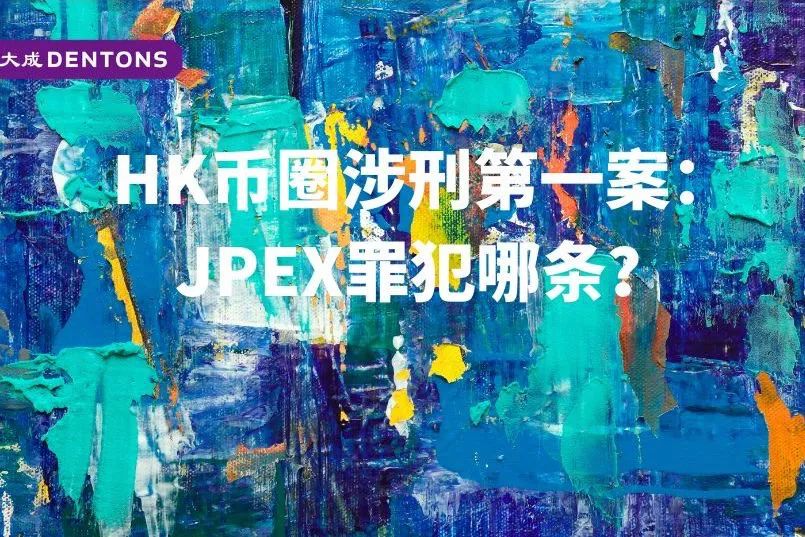 大成 DENTONS

HK币圈涉刑第一案：
JPEX罪犯哪条？